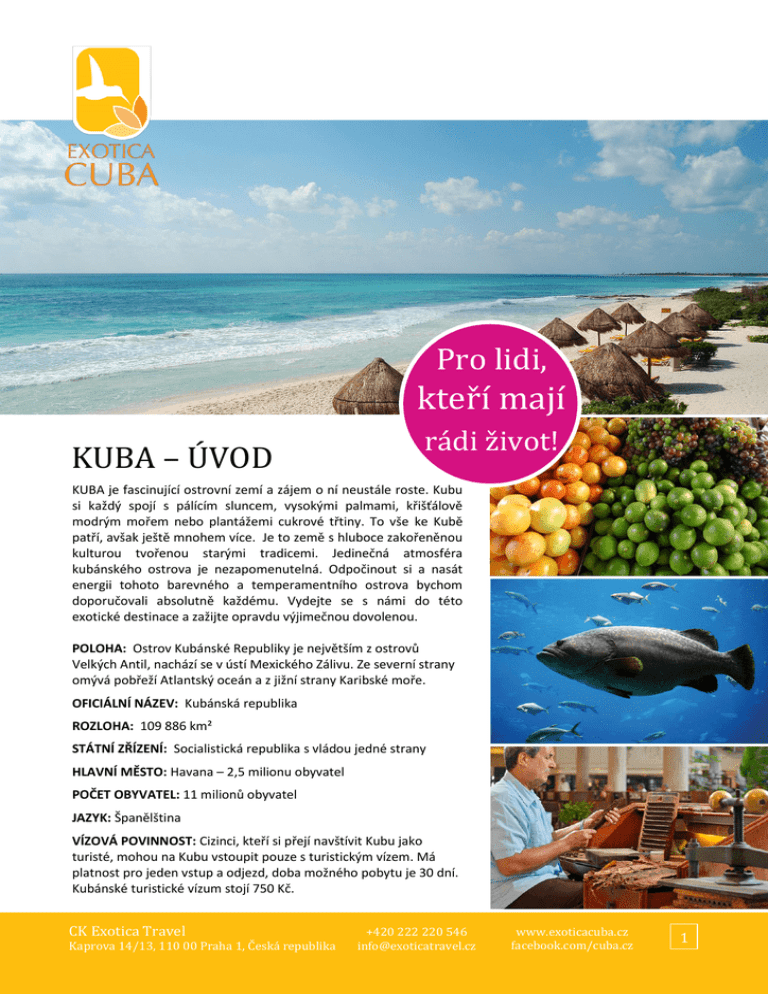 EXOTICA
CUBA

Pro lidi,
kteří mají
rádi život!

KUBA – ÚVOD

KUBA je fascinující ostrovní zemí a zájem o ní neustále roste. Kubu si každý spojí s pálícím sluncem, vysokými palmami, křišťálově modrým mořem nebo plantážemi cukrové třtiny. To vše ke Kubě patří, avšak ještě mnohem více. Je to země s hluboce zakořeněnou kulturou tvořenou starými tradicemi. Jedinečná atmosféra kubánského ostrova je nezapomenutelná. Odpočinout si a nasát energii tohoto barevného a temperamentního ostrova bychom doporučovali absolutně každému. Vydejte se s námi do této exotické destinace a zažijte opravdu výjimečnou dovolenou.

POLOHA: Ostrov Kubánské Republiky je největším z ostrovů Velkých Antil, nachází se v ústí Mexického Zálivu. Ze severní strany omývá pobřeží Atlantský oceán a z jižní strany Karibské moře.

OFICIÁLNÍ NÁZEV: Kubánská republika

ROZLOHA: 109 886 km²

STÁTNÍ ZŘÍZENÍ: Socialistická republika s vládou jedné strany

HLAVNÍ MĚSTO: Havana – 2,5 milionu obyvatel

POČET OBYVATEL: 11 milionů obyvatel

JAZYK: Španělština

VÍZOVÁ POVINNOST: Cizinci, kteří si přejí navštívit Kubu jako turisté, mohou na Kubu vstoupit pouze s turistickým vízem. Má platnost pro jeden vstup a odjezd, doba možného pobytu je 30 dní. Kubánské turistické vízum stojí 750 Kč.

CK Exotica Travel
Kaprova 14/13, 110 00 Praha 1, Česká republika

+420 222 220 546
info@exoticatravel.cz

www.exoticacuba.cz
facebook.com/cuba.cz

1